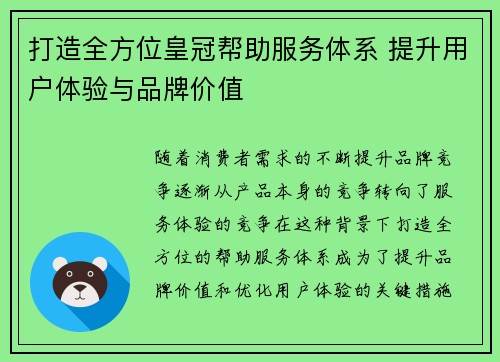 打造全方位皇冠帮助服务体系 提升用户体验与品牌价值

随着消费者需求的不断提升品牌竞争逐渐从产品本身的竞争转向了服务体验的竞争在这种背景下打造全方位的帮助服务体系成为了提升品牌价值和优化用户体验的关键措施